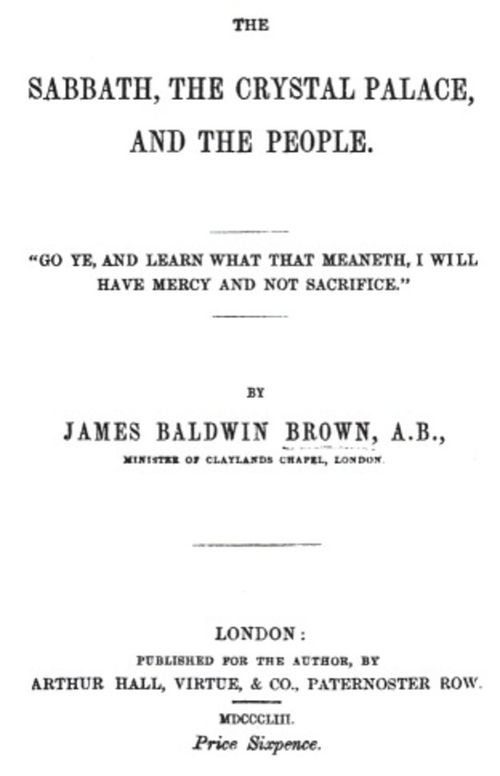 THE

SABBATH, THE CRYSTAL PALACE, AND THE PEOPLE.

"GO YE, AND LEARN WHAT THAT MEANETH, I WILL HAVE MERCY AND NOT SACRIFICE."

BY

JAMES BALDWIN BROWN, A.B.,

MINISTER OF CLAYLANDS CHAPEL, LONDON.

LONDON:

PUBLISHED FOR THE AUTHOR, BY

ARTHUR HALL, VIRTUE, & CO., PATERNOSTER ROW.

MDCCCLIII.

Price Sixpence.